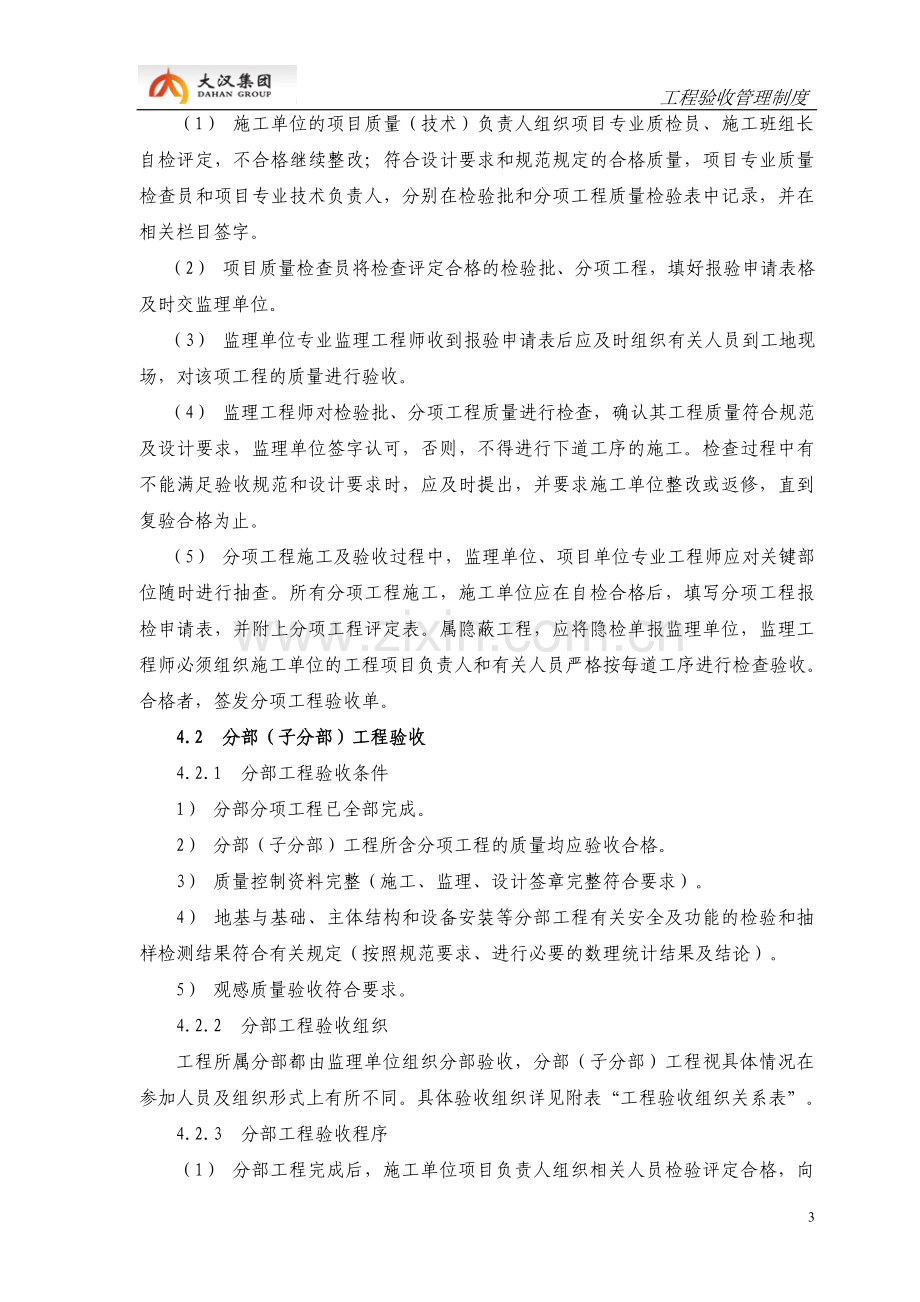 大汉集团
DAHAN GROUP

工程验收管理制度

（1） 施工单位的项目质量（技术）负责人组织项目专业质检员、施工班组长自检评定，不合格继续整改；符合设计要求和规范规定的合格质量，项目专业质量检查员和项目专业技术负责人，分别在检验批和分项工程质量检验表中记录，并在相关栏目签字。

（2） 项目质量检查员将检查评定合格的检验批、分项工程，填好报验申请表格及时交监理单位。

（3） 监理单位专业监理工程师收到报验申请表后应及时组织有关人员到工地现场，对该项工程的质量进行验收。

（4） 监理工程师对检验批、分项工程质量进行检查，确认其工程质量符合规范及设计要求，监理单位签字认可，否则，不得进行下道工序的施工。检查过程中有不能满足验收规范和设计要求时，应及时提出，并要求施工单位整改或返修，直到复验合格为止。

（5） 分项工程施工及验收过程中，监理单位、项目单位专业工程师应对关键部位随时进行抽查。所有分项工程施工，施工单位应在自检合格后，填写分项工程报检申请表，并附上分项工程评定表。属隐蔽工程，应将隐检单报监理单位，监理工程师必须组织施工单位的工程项目负责人和有关人员严格按每道工序进行检查验收。合格者，签发分项工程验收单。

4.2 分部（子分部）工程验收

4.2.1 分部工程验收条件

1） 分部分项工程已全部完成。

2） 分部（子分部）工程所含分项工程的质量均应验收合格。

3） 质量控制资料完整（施工、监理、设计签章完整符合要求）。

4） 地基与基础、主体结构和设备安装等分部工程有关安全及功能的检验和抽样检测结果符合有关规定（按照规范要求、进行必要的数理统计结果及结论）。

5） 观感质量验收符合要求。

4.2.2 分部工程验收组织

工程所属分部都由监理单位组织分部验收，分部（子分部）工程视具体情况在参加人员及组织形式上有所不同。具体验收组织详见附表“工程验收组织关系表”。

4.2.3 分部工程验收程序

（1） 分部工程完成后，施工单位项目负责人组织相关人员检验评定合格，向

3

www.zixin.com.cn